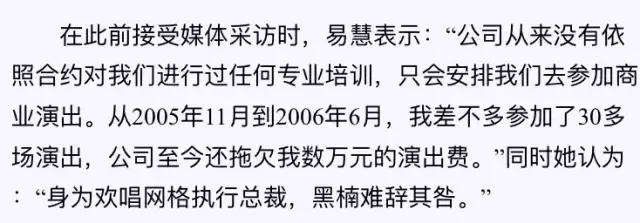 在此前接受媒体采访时，易慧表示：“公司从来没有依照合约对我们进行过任何专业培训，只会安排我们去参加商业演出。从2005年11月到2006年6月，我差不多参加了30多场演出，公司至今还拖欠我数万元的演出费。”同时她认为：“身为欢唱网格执行总裁，黑楠难辞其咎。”